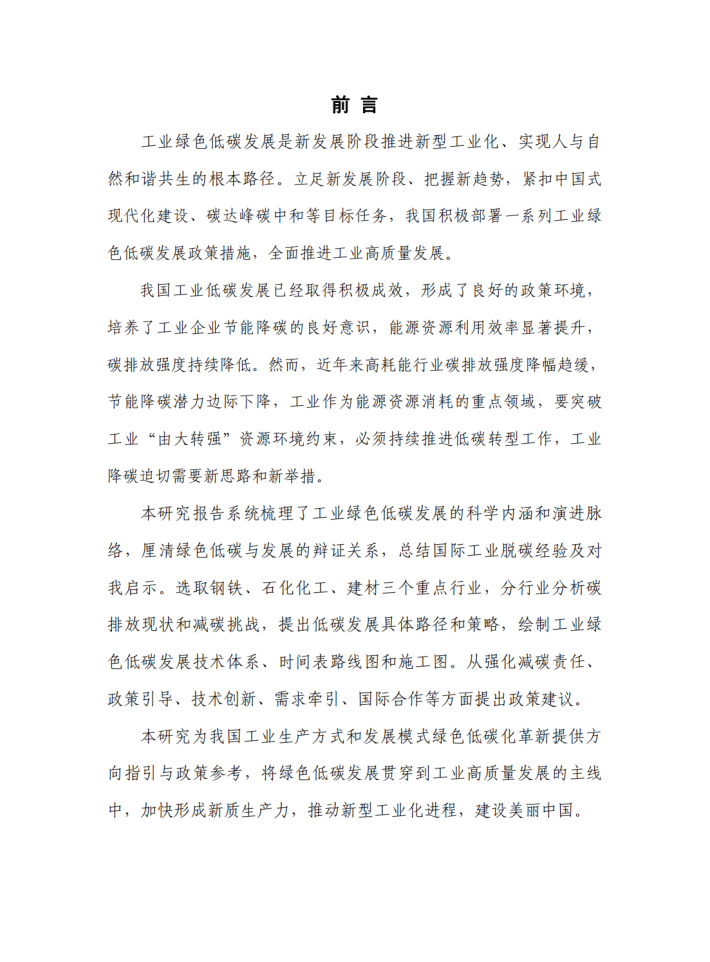 前 言

工业绿色低碳发展是新发展阶段推进新型工业化、实现人与自然和谐共生的根本路径。立足新发展阶段、把握新趋势，紧扣中国式现代化建设、碳达峰碳中和等目标任务，我国积极部署一系列工业绿色低碳发展政策措施，全面推进工业高质量发展。

我国工业低碳发展已经取得积极成效，形成了良好的政策环境，培养了工业企业节能降碳的良好意识，能源资源利用效率显著提升，碳排放强度持续降低。然而，近年来高耗能行业碳排放强度降幅趋缓，节能降碳潜力边际下降，工业作为能源资源消耗的重点领域，要突破工业“由大转强”资源环境约束，必须持续推进低碳转型工作，工业降碳迫切需要新思路和新举措。

本研究报告系统梳理了工业绿色低碳发展的科学内涵和演进脉络，厘清绿色低碳与发展的辩证关系，总结国际工业脱碳经验及对我启示。选取钢铁、石化化工、建材三个重点行业，分行业分析碳排放现状和减碳挑战，提出低碳发展具体路径和策略，绘制工业绿色低碳发展技术体系、时间表路线图和施工图。从强化减碳责任、政策引导、技术创新、需求牵引、国际合作等方面提出政策建议。

本研究为我国工业生产方式和发展模式绿色低碳化革新提供方向指引与政策参考，将绿色低碳发展贯穿到工业高质量发展的主线中，加快形成新质生产力，推动新型工业化进程，建设美丽中国。